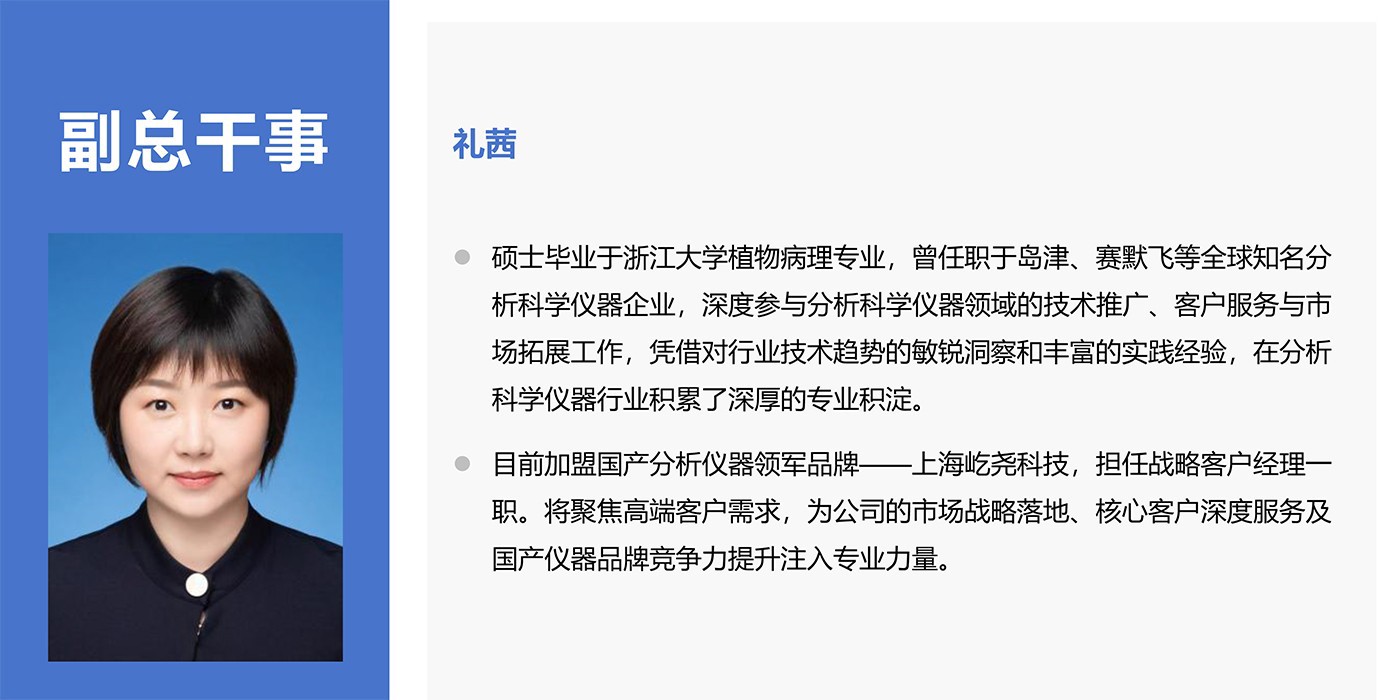 副总干事

礼茜

硕士毕业于浙江大学植物病理专业，曾任职于岛津、赛默飞等全球知名分析科学仪器企业，深度参与分析科学仪器领域的技术推广、客户服务与市场拓展工作，凭借对行业技术趋势的敏锐洞察和丰富的实践经验，在分析科学仪器行业积累了深厚的专业积淀。

目前加盟国产分析仪器领军品牌——上海屹尧科技，担任战略客户经理一职。将聚焦高端客户需求，为公司的市场战略落地、核心客户深度服务及国产仪器品牌竞争力提升注入专业力量。